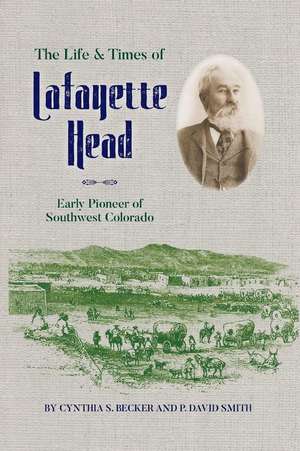 The Life & Times of

Lafayette Head

Early Pioneer of Southwest Colorado

BY CYNTHIA S. BECKER AND P. DAVID SMITH